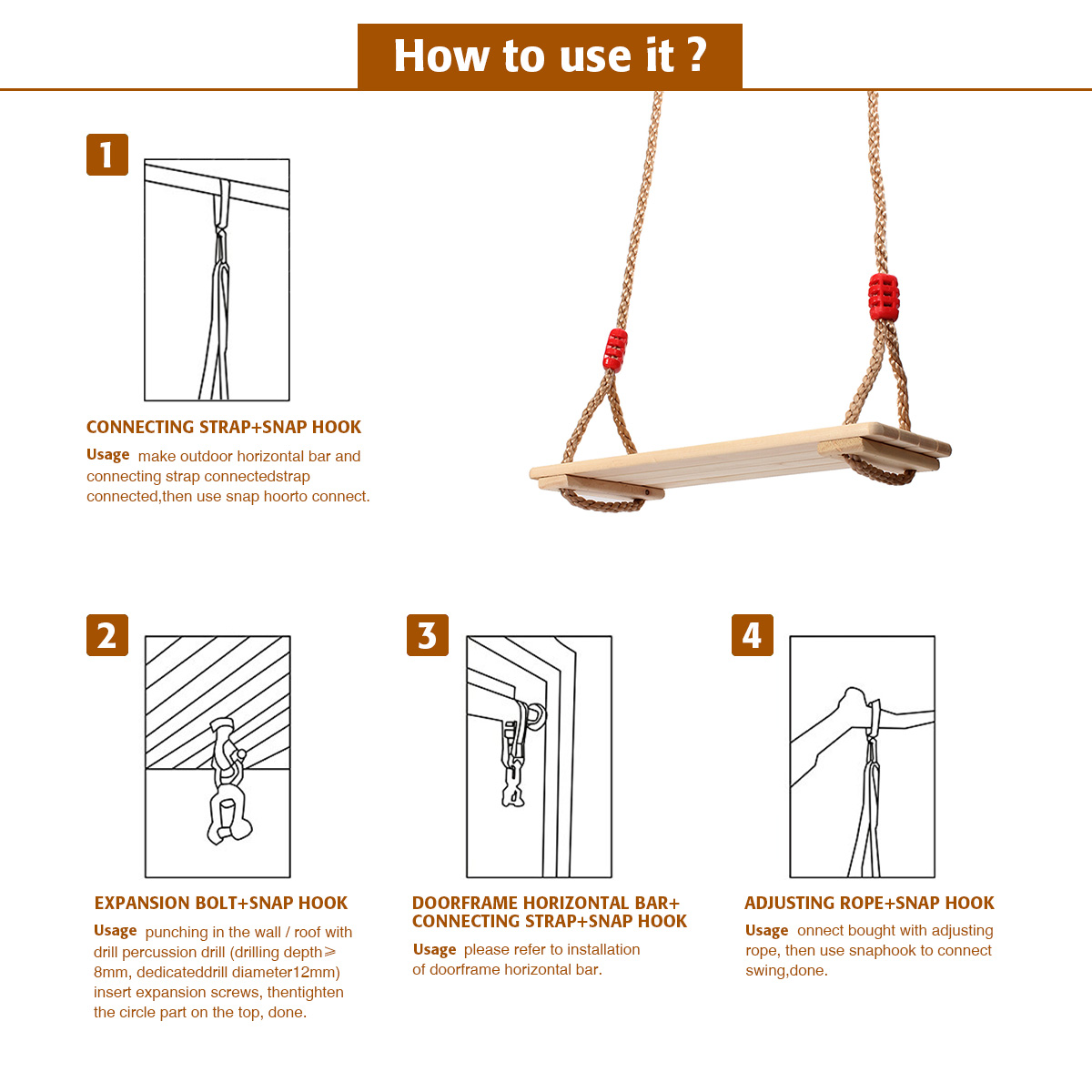 How to use it ?

1

CONNECTING STRAP+SNAP HOOK

Usage make outdoor horizontal bar and connecting strap connectedstrap connected,then use snap hoorto connect.

2

EXPANSION BOLT+SNAP HOOK

Usage punching in the wall / roof with drill percussion drill (drilling depth≥ 8mm, dedicateddrill diameter12mm) insert expansion screws, thentighten the circle part on the top, done.

3

DOORFRAME HORIZONTAL BAR+ CONNECTING STRAP+SNAP HOOK

Usage please refer to installation of doorframe horizontal bar.

4

ADJUSTING ROPE+SNAP HOOK

Usage onnect bought with adjusting rope, then use snaphook to connect swing,done.